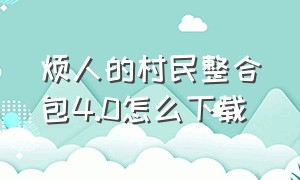 烦人的村民整合包4.0怎么下载